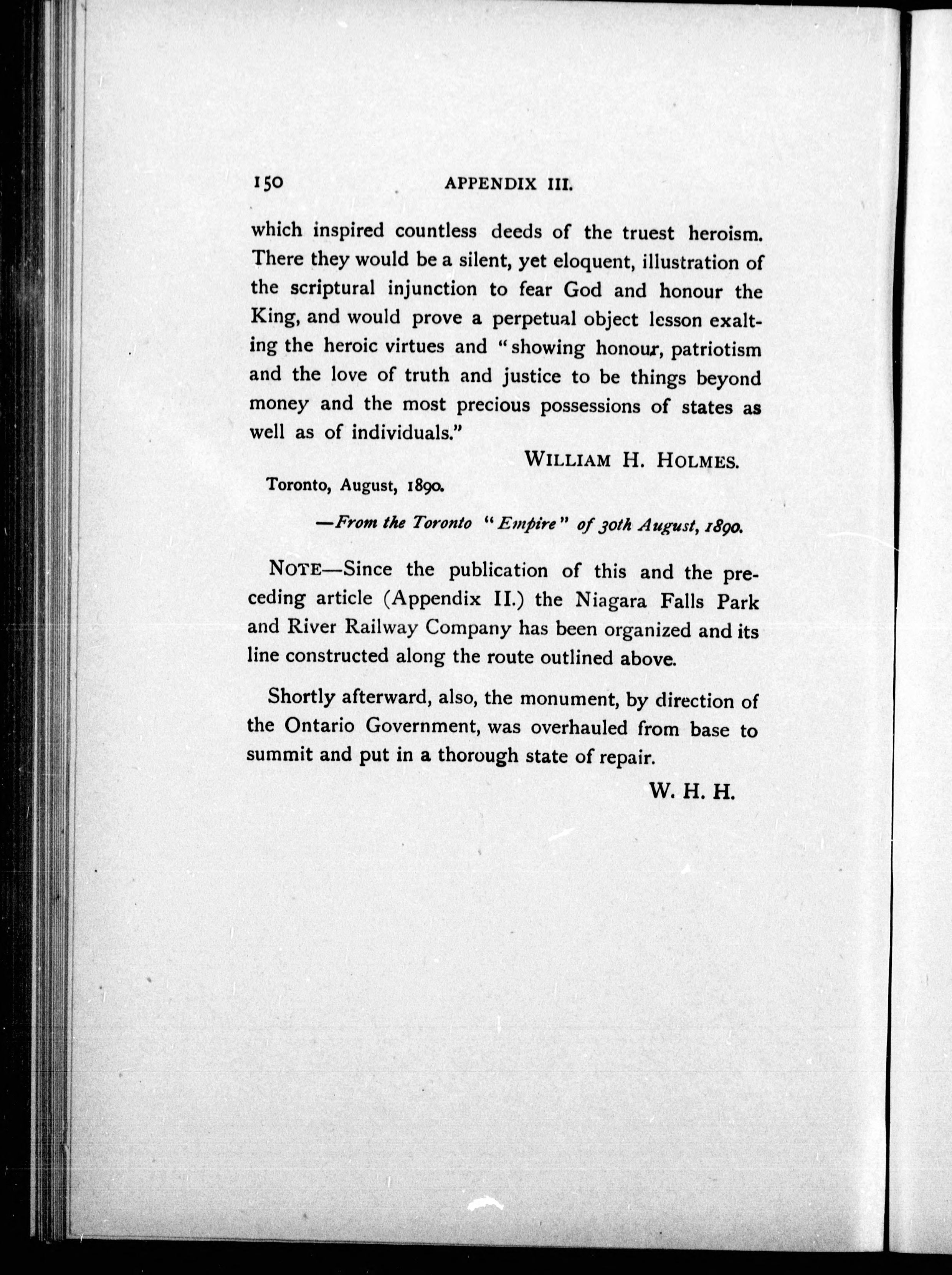 150 APPENDIX III.

which inspired countless deeds of the truest heroism. There they would be a silent, yet eloquent, illustration of the scriptural injunction to fear God and honour the King, and would prove a perpetual object lesson exalting the heroic virtues and "showing honour, patriotism and the love of truth and justice to be things beyond money and the most precious possessions of states as well as of individuals."

WILLIAM H. HOLMES.

Toronto, August, 1890.

—From the Toronto "Empire" of 30th August, 1890.

NOTE—Since the publication of this and the preceding article (Appendix II.) the Niagara Falls Park and River Railway Company has been organized and its line constructed along the route outlined above.

Shortly afterward, also, the monument, by direction of the Ontario Government, was overhauled from base to summit and put in a thorough state of repair.

W. H. H.